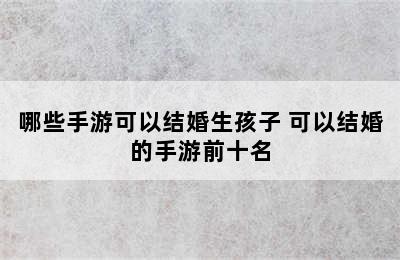 哪些手游可以结婚生孩子 可以结婚的手游前十名